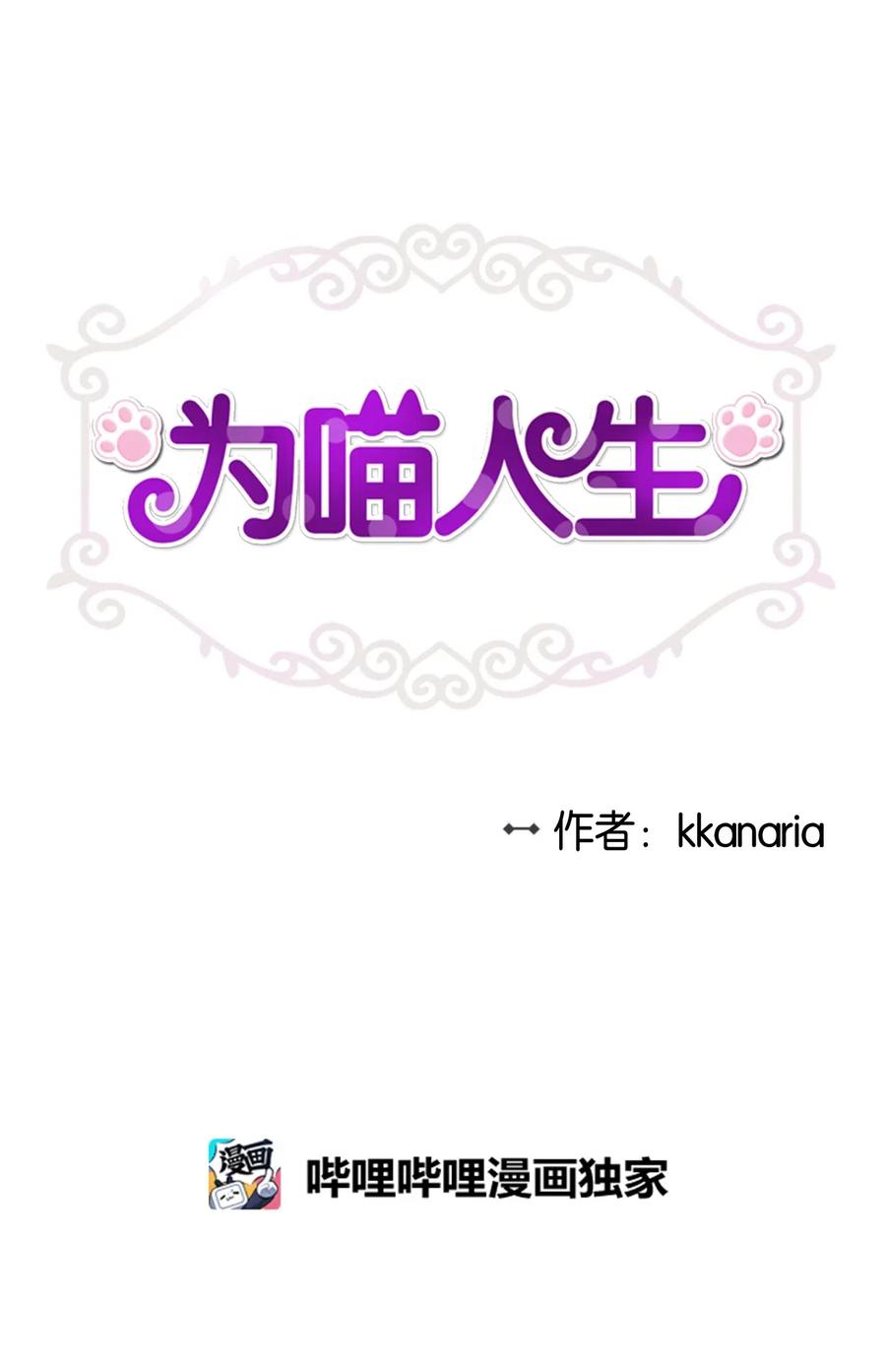 为喵人生

作者：kkanaria

漫画

哔哩哔哩漫画独家